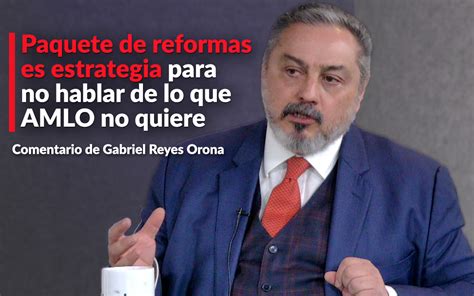 Paquete de reformas es estrategia para no hablar de lo que AMLO no quiere

Comentario de Gabriel Reyes Orona